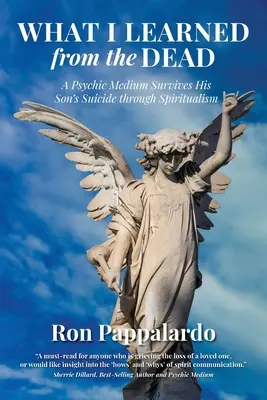 WHAT I LEARNED
from the DEAD

A Psychic Medium Survives His Son's Suicide through Spiritualism

Ron Pappalardo

"A must-read for anyone who is grieving the loss of a loved one, or would like insight into the 'hows' and 'whys' of spirit communication."
Sherrie Dillard, Best-Selling Author and Psychic Medium